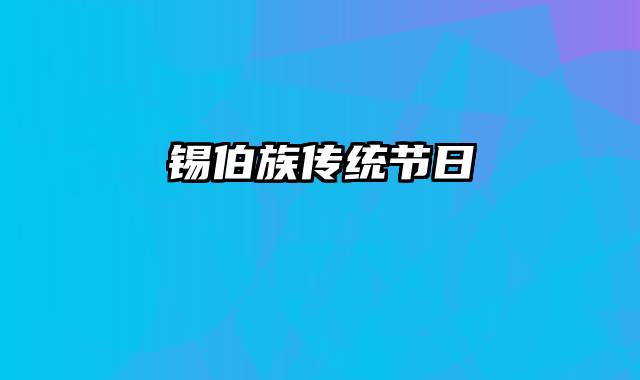 锡伯族传统节日